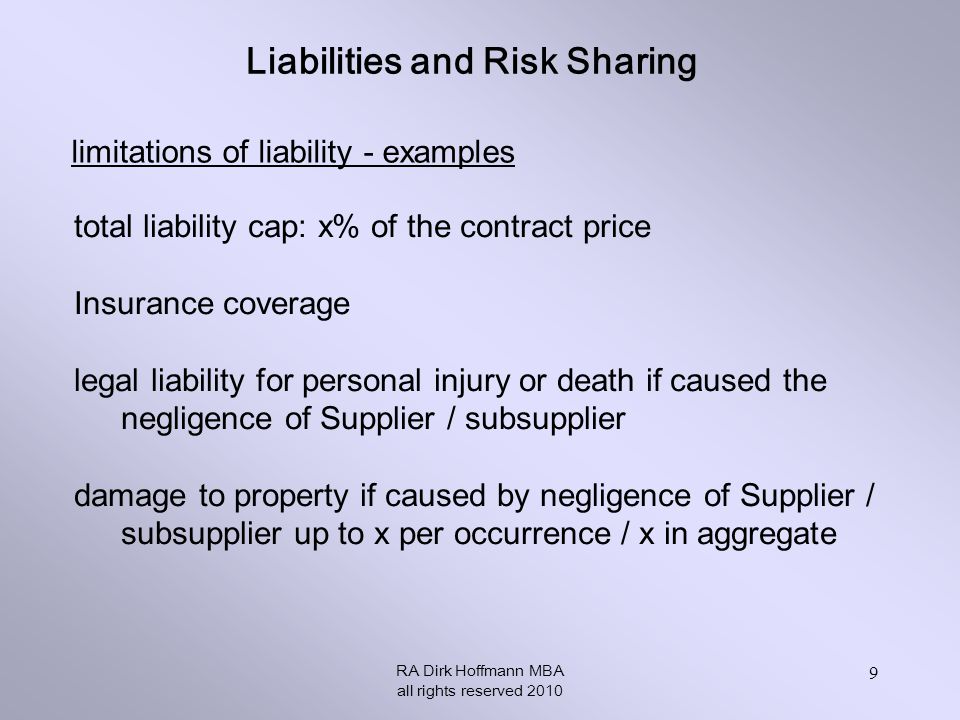 Liabilities and Risk Sharing

limitations of liability - examples

total liability cap: x% of the contract price

Insurance coverage

legal liability for personal injury or death if caused the negligence of Supplier / subsupplier

damage to property if caused by negligence of Supplier / subsupplier up to x per occurrence / x in aggregate

RA Dirk Hoffmann MBA
all rights reserved 2010

9